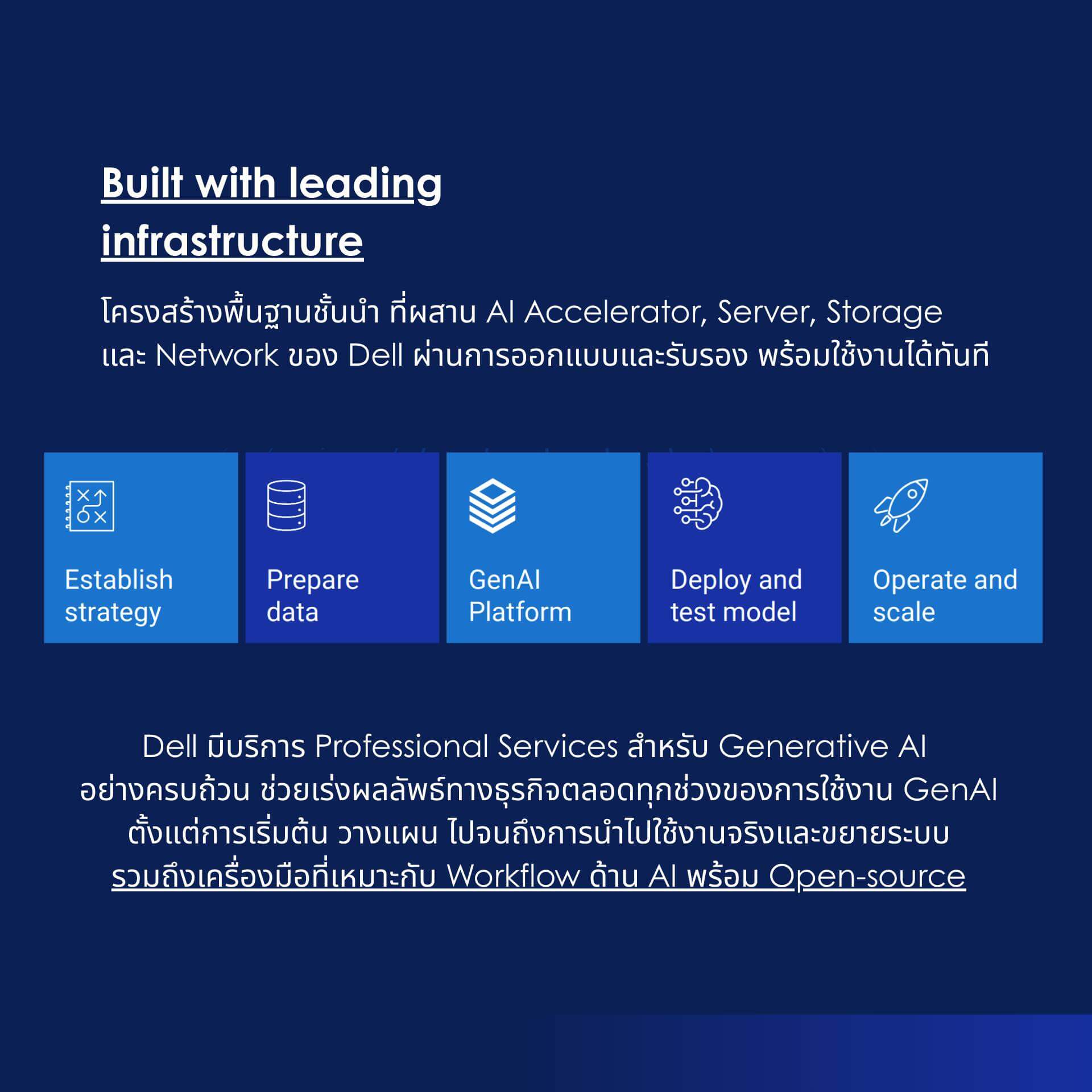 Built with leading infrastructure

โครงสร้างพื้นฐานชั้นนำ ที่ผสาน AI Accelerator, Server, Storage และ Network ของ Dell ผ่านการออกแบบและรับรอง พร้อมใช้งานได้ทันที

Establish strategy

Prepare data

GenAI Platform

Deploy and test model

Operate and scale

Dell มีบริการ Professional Services สำหรับ Generative AI อย่างครบถ้วน ช่วยเร่งผลลัพธ์ทางธุรกิจตลอดทุกช่วงของการใช้งาน GenAI ตั้งแต่การเริ่มต้น วางแผน ไปจนถึงการนำไปใช้งานจริงและขยายระบบ รวมถึงเครื่องมือที่เหมาะกับ Workflow ด้าน AI พร้อม Open-source